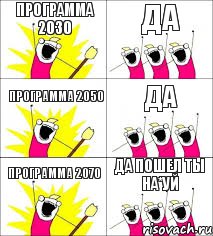 ПРОГРАММА 2030

ДА

ПРОГРАММА 2050

ДА

ПРОГРАММА 2070

ДА ПОШЕЛ ТЫ НА*УЙ

risovach.ru